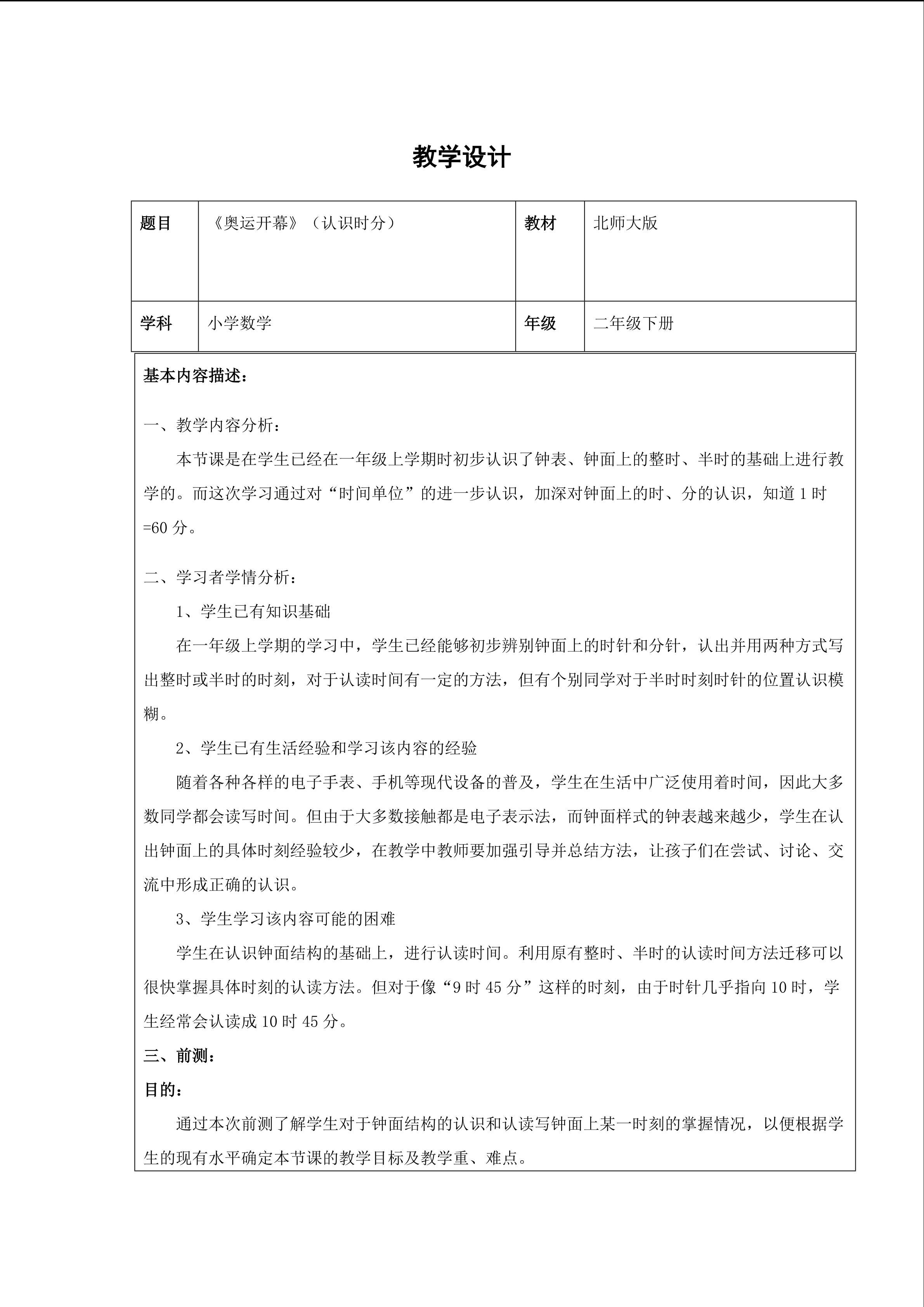 教学设计

| 题目 | 《奥运开幕》（认识时分） | 教材 | 北师大版 |
|---|---|---|---|
| 学科 | 小学数学 | 年级 | 二年级下册 |

基本内容描述：

一、教学内容分析：

本节课是在学生已经在一年级上学期时初步认识了钟表、钟面上的整时、半时的基础上进行教学的。而这次学习通过对“时间单位”的进一步认识，加深对钟面上的时、分的认识，知道 1 时=60 分。

二、学习者学情分析：

1、学生已有知识基础

在一年级上学期的学习中，学生已经能够初步辨别钟面上的时针和分针，认出并用两种方式写出整时或半时的时刻，对于认读时间有一定的方法，但有个别同学对于半时时刻时针的位置认识模糊。

2、学生已有生活经验和学习该内容的经验

随着各种各样的电子手表、手机等现代设备的普及，学生在生活中广泛使用着时间，因此大多数同学都会读写时间。但由于大多数接触都是电子表示法，而钟面样式的钟表越来越少，学生在认出钟面上的具体时刻经验较少，在教学中教师要加强引导并总结方法，让孩子们在尝试、讨论、交流中形成正确的认识。

3、学生学习该内容可能的困难

学生在认识钟面结构的基础上，进行认读时间。利用原有整时、半时的认读时间方法迁移可以很快掌握具体时刻的认读方法。但对于像“9 时 45 分”这样的时刻，由于时针几乎指向 10 时，学生经常会认读成 10 时 45 分。

三、前测：

目的：

通过本次前测了解学生对于钟面结构的认识和认读写钟面上某一时刻的掌握情况，以便根据学生的现有水平确定本节课的教学目标及教学重、难点。